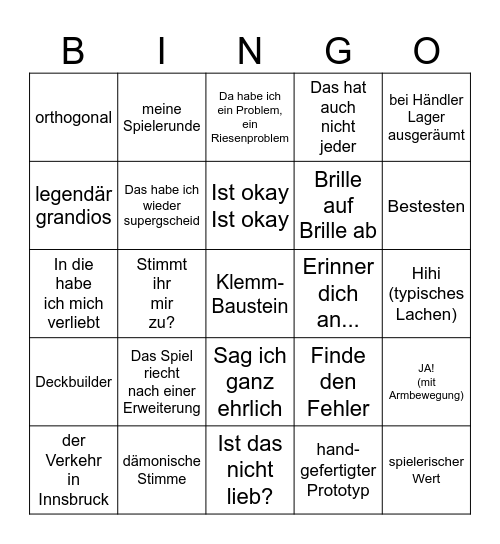 | B | I | N | G | O |
|---|---|---|---|---|
| orthogonal | meine Spielerunde | Da habe ich ein Problem, ein Riesenproblem | Das hat auch nicht jeder | bei Händler Lager ausgeräumt |
| legendär grandios | Das habe ich wieder supergscheid | Ist okay Ist okay | Brille auf Brille ab | Bestesten |
| In die habe ich mich verliebt | Stimmt ihr mir zu? | Klemm-Baustein | Erinner dich an... | Hihi (typisches Lachen) |
| Deckbuilder | Das Spiel riecht nach einer Erweiterung | Sag ich ganz ehrlich | Finde den Fehler | JA! (mit Armbewegung) |
| der Verkehr in Innsbruck | dämonische Stimme | Ist das nicht lieb? | hand-gefertigter Prototyp | spielerischer Wert |